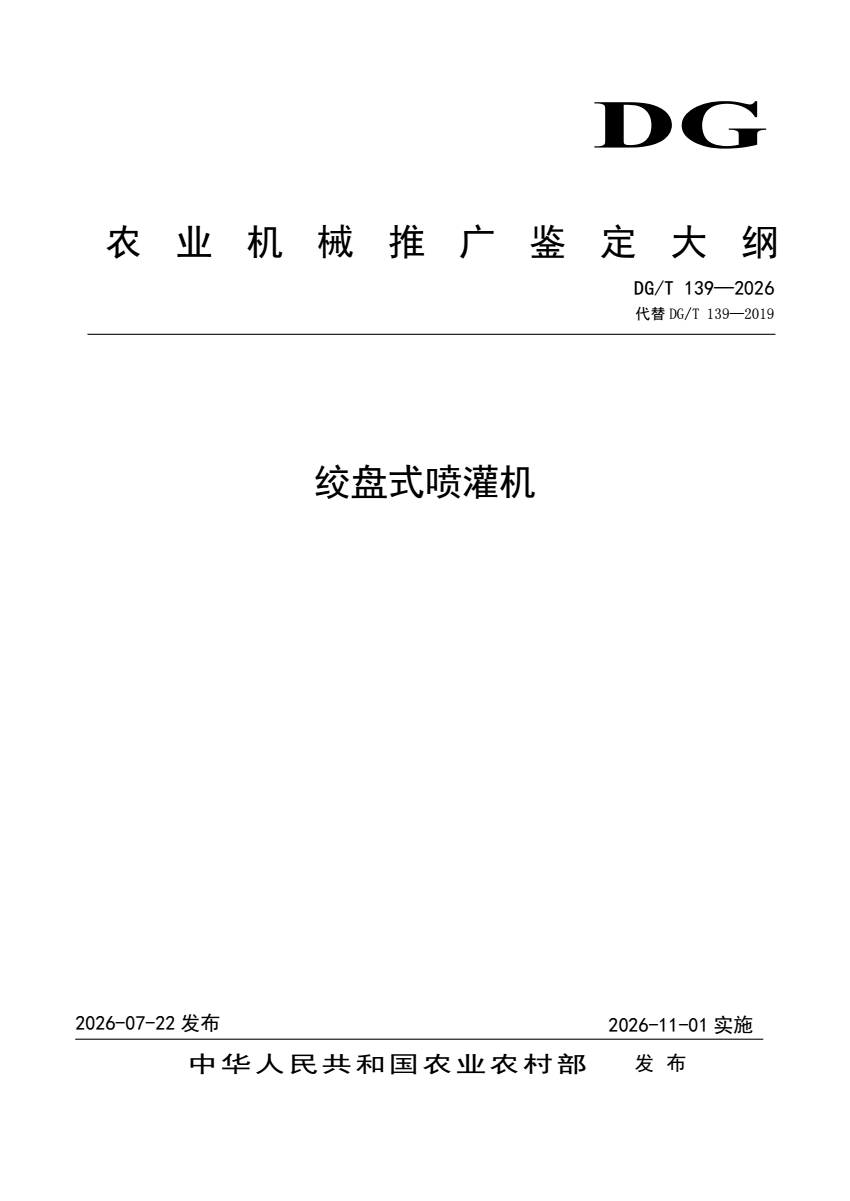 DG

农业机械推广鉴定大纲

DG/T 139—2026
代替 DG/T 139—2019

绞盘式喷灌机

2026-07-22 发布

2026-11-01 实施

中华人民共和国农业农村部 发布